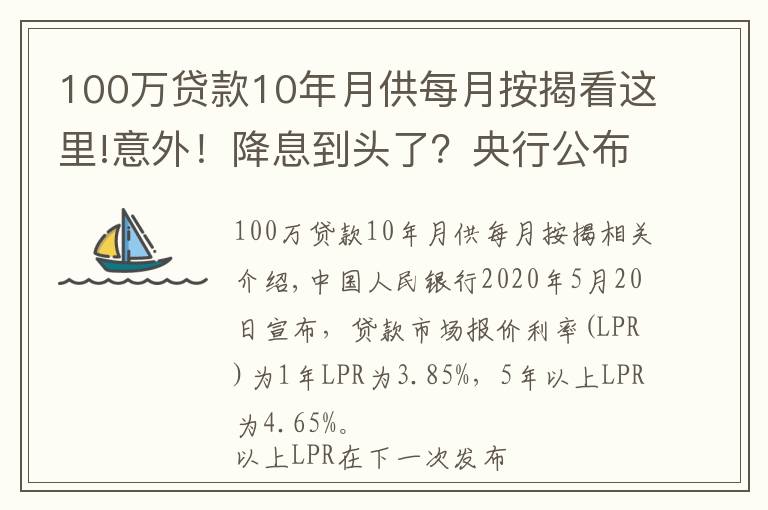 100万贷款10年月供每月按揭看这里!意外！降息到头了？央行公布

100万贷款10年月供每月按揭相关介绍，中国人民银行2020年5月20日宣布，贷款市场报价利率(LPR)为1年LPR为3.85%，5年以上LPR为4.65%。
以上LPR在下一次发布